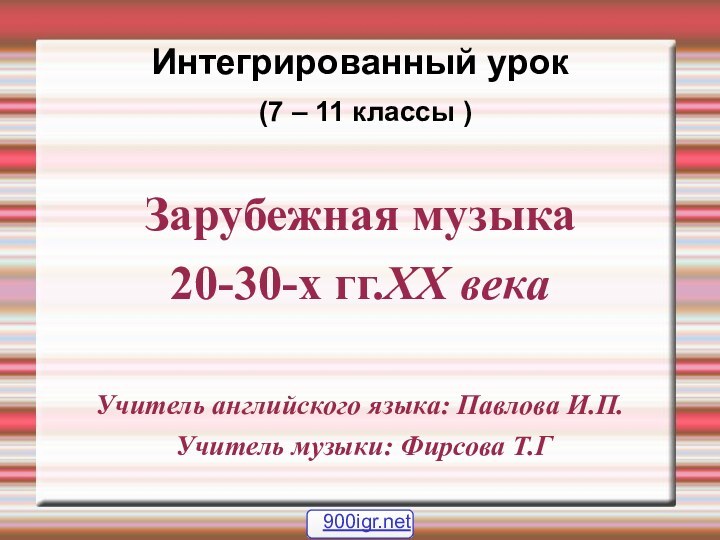 Интегрированный урок

(7 – 11 классы )

Зарубежная музыка
20-30-х гг.XX века

Учитель английского языка: Павлова И.П.
Учитель музыки: Фирсова Т.Г

900igr.net